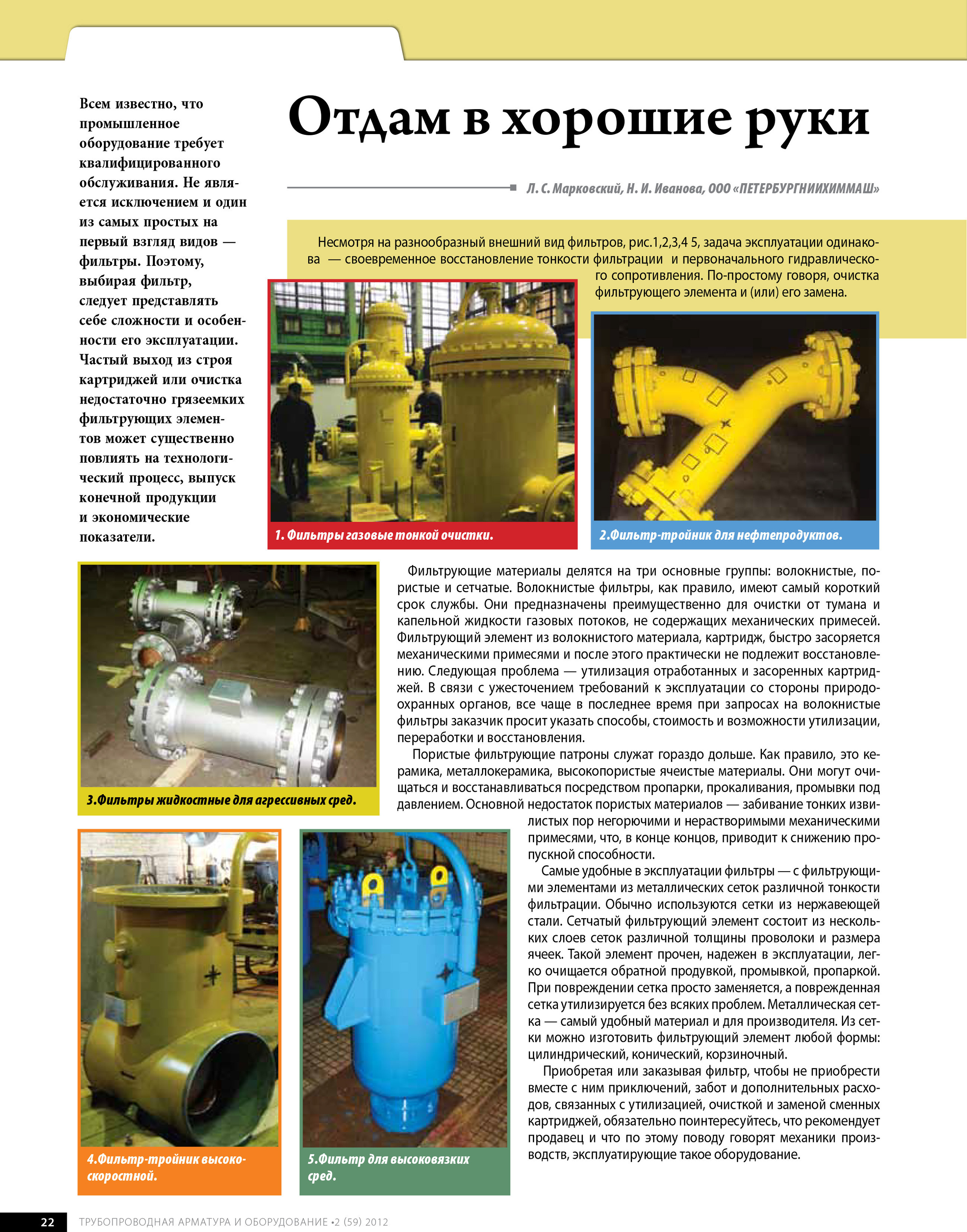 Всем известно, что промышленное оборудование требует квалифицированного обслуживания. Не является исключением и один из самых простых на первый взгляд видов — фильтры. Поэтому, выбирая фильтр, следует представлять себе сложности и особенности его эксплуатации. Частый выход из строя картриджей или очистка недостаточно грязеемких фильтрующих элементов может существенно повлиять на технологический процесс, выпуск конечной продукции и экономические показатели.

Отдам в хорошие руки

Л. С. Марковский, Н. И. Иванова, ООО «ПЕТЕРБУРГНИИХИММАШ»

Несмотря на разнообразный внешний вид фильтров, рис.1,2,3,4 5, задача эксплуатации одинакова — своевременное восстановление тонкости фильтрации и первоначального гидравлического сопротивления. По-простому говоря, очистка фильтрующего элемента и (или) его замена.

1. Фильтры газовые тонкой очистки.

2.Фильтр-тройник для нефтепродуктов.

3.Фильтры жидкостные для агрессивных сред.

Фильтрующие материалы делятся на три основные группы: волокнистые, пористые и сетчатые. Волокнистые фильтры, как правило, имеют самый короткий срок службы. Они предназначены преимущественно для очистки от тумана и капельной жидкости газовых потоков, не содержащих механических примесей. Фильтрующий элемент из волокнистого материала, картридж, быстро засоряется механическими примесями и после этого практически не подлежит восстановлению. Следующая проблема — утилизация отработанных и засоренных картриджей. В связи с ужесточением требований к эксплуатации со стороны природоохранных органов, все чаще в последнее время при запросах на волокнистые фильтры заказчик просит указать способы, стоимость и возможности утилизации, переработки и восстановления.

Пористые фильтрующие патроны служат гораздо дольше. Как правило, это керамика, металлокерамика, высокопористые ячеистые материалы. Они могут очищаться и восстанавливаться посредством пропарки, прокаливания, промывки под давлением. Основной недостаток пористых материалов — забивание тонких извилистых пор негорючими и нерастворимыми механическими примесями, что, в конце концов, приводит к снижению пропускной способности.

Самые удобные в эксплуатации фильтры — с фильтрующими элементами из металлических сеток различной тонкости фильтрации. Обычно используются сетки из нержавеющей стали. Сетчатый фильтрующий элемент состоит из нескольких слоев сеток различной толщины проволоки и размера ячеек. Такой элемент прочен, надежен в эксплуатации, легко очищается обратной продувкой, промывкой, пропаркой. При повреждении сетка просто заменяется, а поврежденная сетка утилизируется без всяких проблем. Металлическая сетка — самый удобный материал и для производителя. Из сетки можно изготовить фильтрующий элемент любой формы: цилиндрический, конический, корзиночный.

Приобретая или заказывая фильтр, чтобы не приобрести вместе с ним приключений, забот и дополнительных расходов, связанных с утилизацией, очисткой и заменой сменных картриджей, обязательно поинтересуйтесь, что рекомендует продавец и что по этому поводу говорят механики производств, эксплуатирующие такое оборудование.

4.Фильтр-тройник высокоскоростной.

5.Фильтр для высоковязких сред.

22 ТРУБОПРОВОДНАЯ АРМАТУРА И ОБОРУДОВАНИЕ •2 (59) 2012